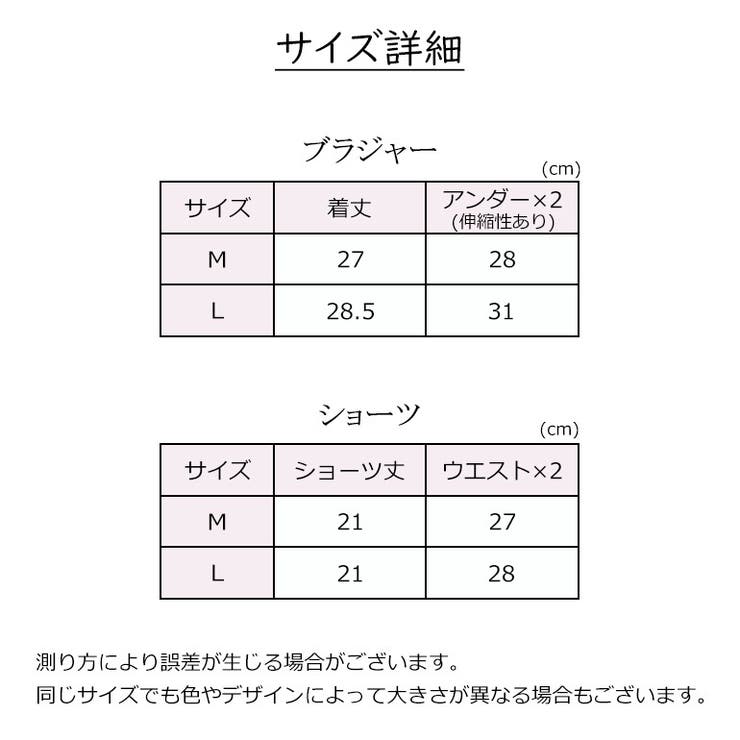 サイズ詳細

ブラジャー

(cm)

| サイズ | 着丈 | アンダー×2 (伸縮性あり) |
|---|---|---|
| M | 27 | 28 |
| L | 28.5 | 31 |

ショーツ

(cm)

| サイズ | ショーツ丈 | ウエスト×2 |
|---|---|---|
| M | 21 | 27 |
| L | 21 | 28 |

測り方により誤差が生じる場合がございます。
同じサイズでも色やデザインによって大きさが異なる場合もございます。